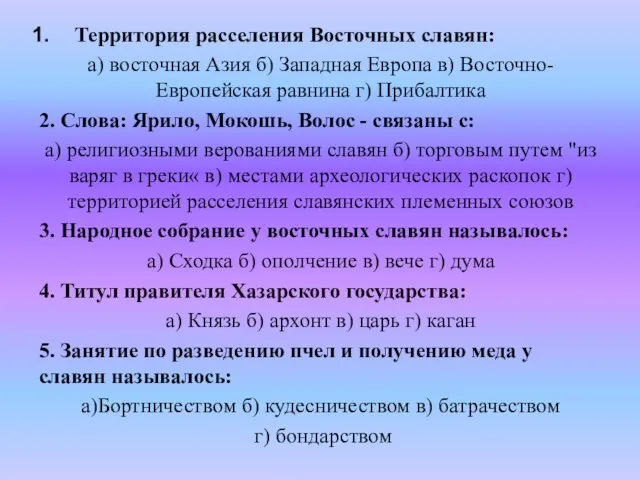 1. Территория расселения Восточных славян:

а) восточная Азия б) Западная Европа в) Восточно-Европейская равнина г) Прибалтика

2. Слова: Ярило, Мокошь, Волос - связаны с:

а) религиозными верованиями славян б) торговым путем "из варяг в греки« в) местами археологических раскопок г) территорией расселения славянских племенных союзов

3. Народное собрание у восточных славян называлось:

а) Сходка б) ополчение в) вече г) дума

4. Титул правителя Хазарского государства:

а) Князь б) архонт в) царь г) каган

5. Занятие по разведению пчел и получению меда у славян называлось:

а)Бортничеством б) кудесничеством в) батрачеством г) бондарством